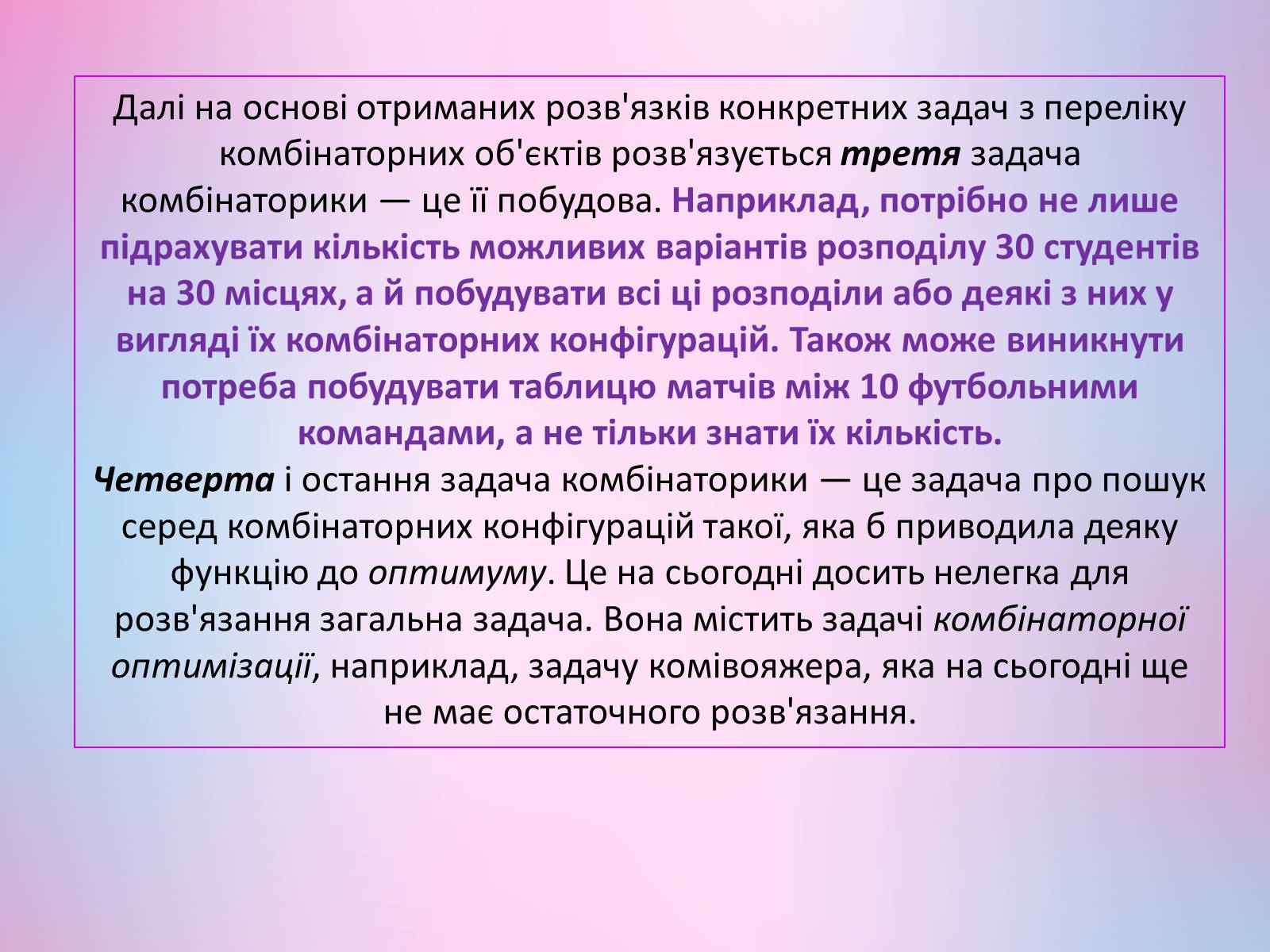 Далі на основі отриманих розв'язків конкретних задач з переліку комбінаторних об'єктів розв'язується третя задача комбінаторики — це її побудова. Наприклад, потрібно не лише підрахувати кількість можливих варіантів розподілу 30 студентів на 30 місцях, а й побудувати всі ці розподіли або деякі з них у вигляді їх комбінаторних конфігурацій. Також може виникнути потреба побудувати таблицю матчів між 10 футбольними командами, а не тільки знати їх кількість.
Четверта і остання задача комбінаторики — це задача про пошук серед комбінаторних конфігурацій такої, яка б приводила деяку функцію до оптимуму. Це на сьогодні досить нелегка для розв'язання загальна задача. Вона містить задачі комбінаторної оптимізації, наприклад, задачу комівояжера, яка на сьогодні ще не має остаточного розв'язання.